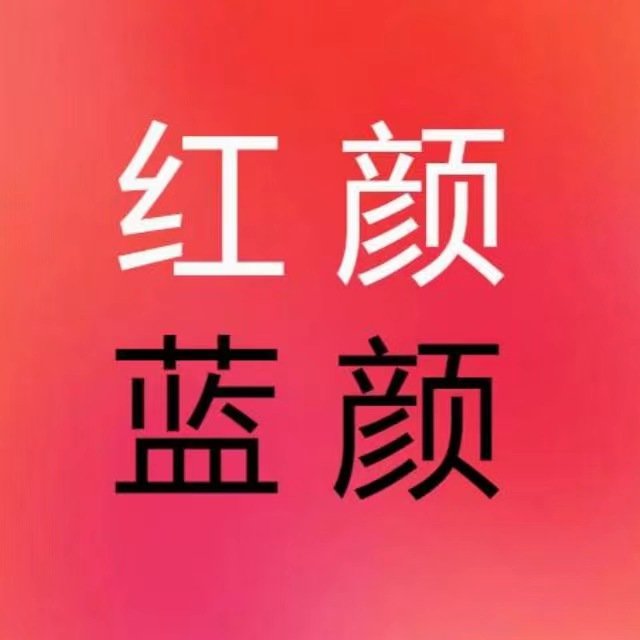 红颜
蓝颜